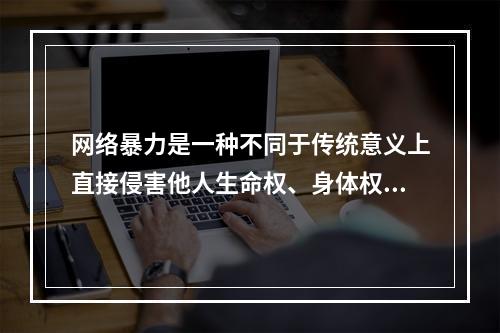 网络暴力是一种不同于传统意义上直接侵害他人生命权、身体权...